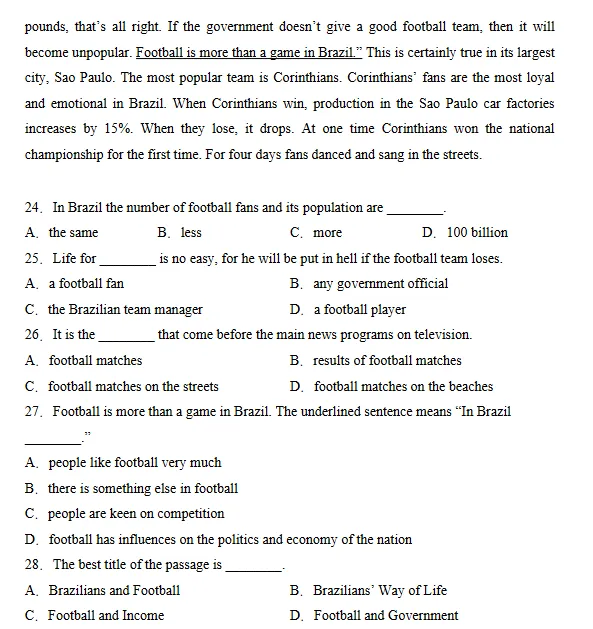 pounds, that's all right. If the government doesn't give a good football team, then it will become unpopular. Football is more than a game in Brazil." This is certainly true in its largest city, Sao Paulo. The most popular team is Corinthians. Corinthians' fans are the most loyal and emotional in Brazil. When Corinthians win, production in the Sao Paulo car factories increases by 15%. When they lose, it drops. At one time Corinthians won the national championship for the first time. For four days fans danced and sang in the streets.

24. In Brazil the number of football fans and its population are ________.
A. the same B. less C. more D. 100 billion
25. Life for ________ is no easy, for he will be put in hell if the football team loses.
A. a football fan B. any government official
C. the Brazilian team manager D. a football player
26. It is the ________ that come before the main news programs on television.
A. football matches B. results of football matches
C. football matches on the streets D. football matches on the beaches
27. Football is more than a game in Brazil. The underlined sentence means "In Brazil ________."
A. people like football very much
B. there is something else in football
C. people are keen on competition
D. football has influences on the politics and economy of the nation
28. The best title of the passage is ________.
A. Brazilians and Football B. Brazilians' Way of Life
C. Football and Income D. Football and Government